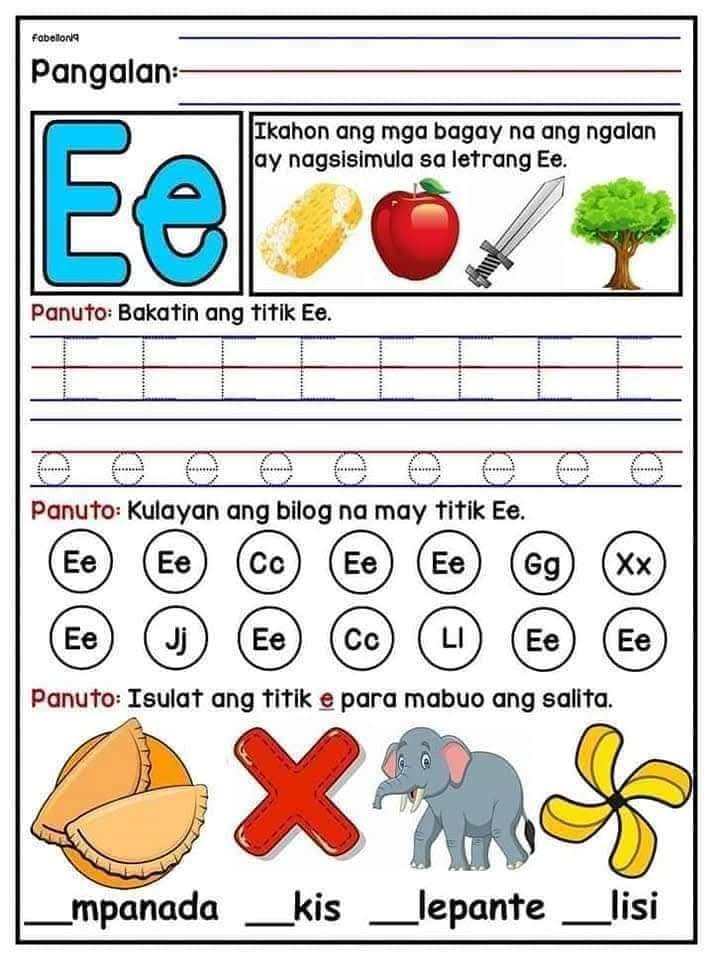 fabellon19

Pangalan: ____

Ee

Ikahon ang mga bagay na ang ngalan ay nagsisimula sa letrang Ee.

Panuto: Bakatin ang titik Ee.

E E E E E E E E

e e e e e e e e e

Panuto: Kulayan ang bilog na may titik Ee.

Ee Ee Cc Ee Ee Gg Xx

Ee Jj Ee Cc Ll Ee Ee

Panuto: Isulat ang titik e para mabuo ang salita.

____mpanada ____kis ____lepante ____lisi